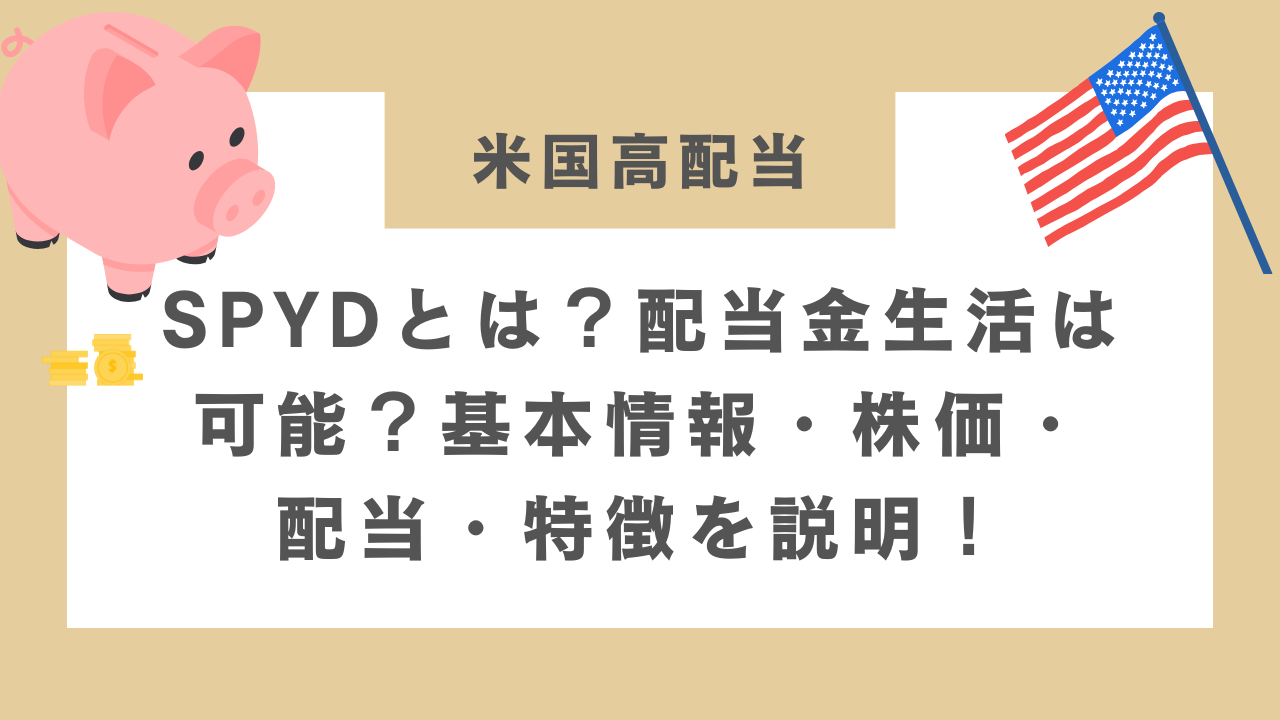 米国高配当

SPYDとは？配当金生活は可能？基本情報・株価・配当・特徴を説明！